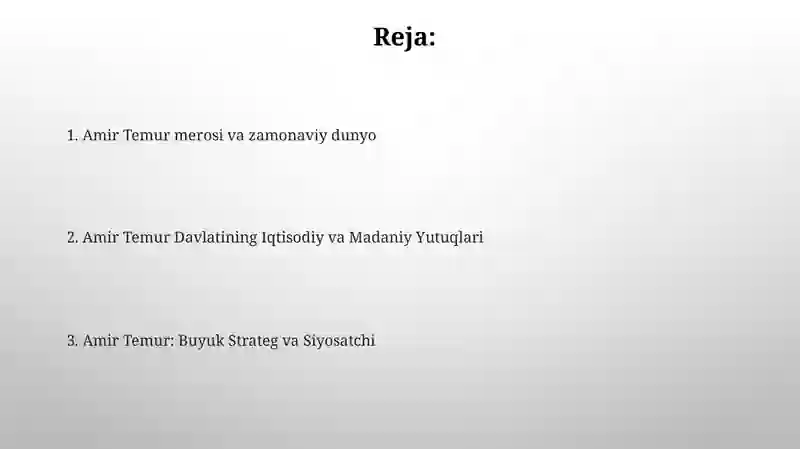 Reja:

1. Amir Temur merosi va zamonaviy dunyo

2. Amir Temur Davlatining Iqtisodiy va Madaniy Yutuqlari

3. Amir Temur: Buyuk Strateg va Siyosatchi